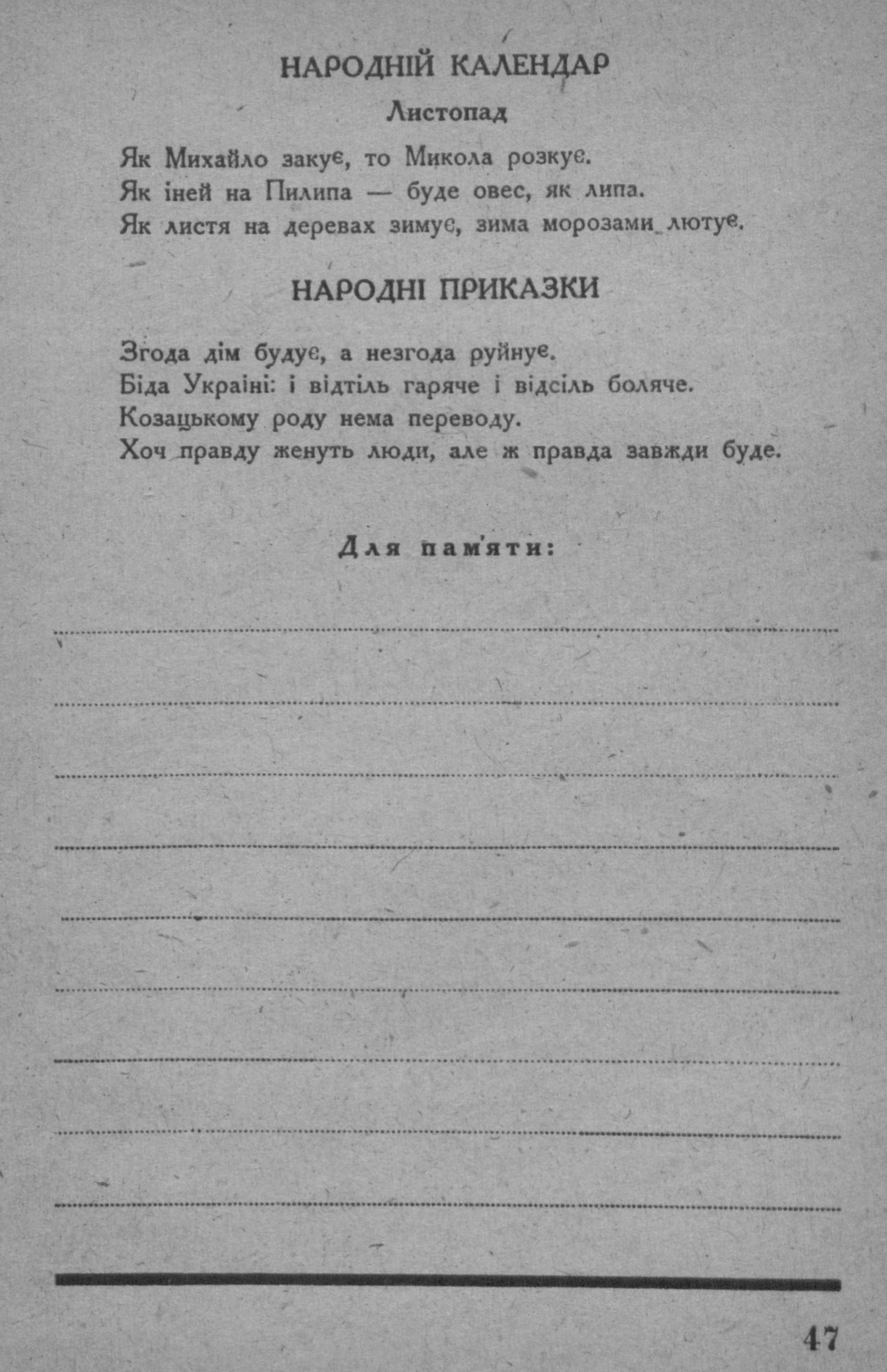 НАРОДНІЙ КАЛЕНДАР

Листопад

Як Михайло закує, то Микола розкує.
Як іней на Пилипа — буде овес, як липа.
Як листя на деревах зимує, зима морозами лютує.

НАРОДНІ ПРИКАЗКИ

Згода дім будує, а незгода руйнує.
Біда Україні: і відтіль гаряче і відсіль боляче.
Козацькому роду нема переводу.
Хоч правду женуть люди, але ж правда завжди буде.

Для пам'яти:

47